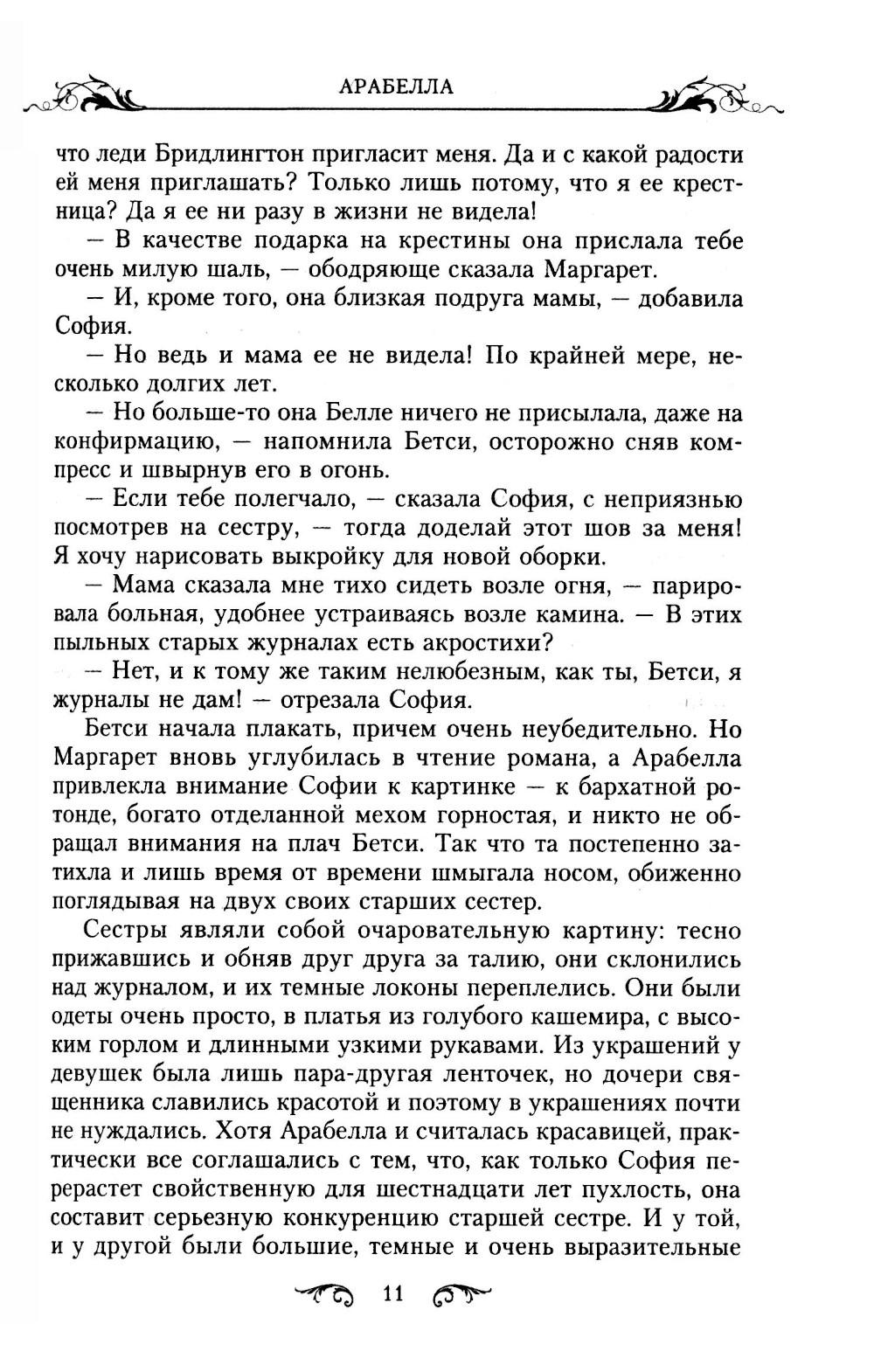 АРАБЕЛЛА

что леди Бридлингтон пригласит меня. Да и с какой радости ей меня приглашать? Только лишь потому, что я ее крестница? Да я ее ни разу в жизни не видела!

— В качестве подарка на крестины она прислала тебе очень милую шаль, — ободряюще сказала Маргарет.

— И, кроме того, она близкая подруга мамы, — добавила София.

— Но ведь и мама ее не видела! По крайней мере, несколько долгих лет.

— Но больше-то она Белле ничего не присылала, даже на конфирмацию, — напомнила Бетси, осторожно сняв компресс и швырнув его в огонь.

— Если тебе полегчало, — сказала София, с неприязнью посмотрев на сестру, — тогда доделай этот шов за меня! Я хочу нарисовать выкройку для новой оборки.

— Мама сказала мне тихо сидеть возле огня, — парировала больная, удобнее устраиваясь возле камина. — В этих пыльных старых журналах есть акростихи?

— Нет, и к тому же таким нелюбезным, как ты, Бетси, я журналы не дам! — отрезала София.

Бетси начала плакать, причем очень неубедительно. Но Маргарет вновь углубилась в чтение романа, а Арабелла привлекла внимание Софии к картинке — к бархатной ротонде, богато отделанной мехом горностая, и никто не обращал внимания на плач Бетси. Так что та постепенно затихла и лишь время от времени шмыгала носом, обиженно поглядывая на двух своих старших сестер.

Сестры являли собой очаровательную картину: тесно прижавшись и обняв друг друга за талию, они склонились над журналом, и их темные локоны переплелись. Они были одеты очень просто, в платья из голубого кашемира, с высоким горлом и длинными узкими рукавами. Из украшений у девушек была лишь пара-другая ленточек, но дочери священника славились красотой и поэтому в украшениях почти не нуждались. Хотя Арабелла и считалась красавицей, практически все соглашались с тем, что, как только София перерастет свойственную для шестнадцати лет пухлость, она составит серьезную конкуренцию старшей сестре. И у той, и у другой были большие, темные и очень выразительные

11